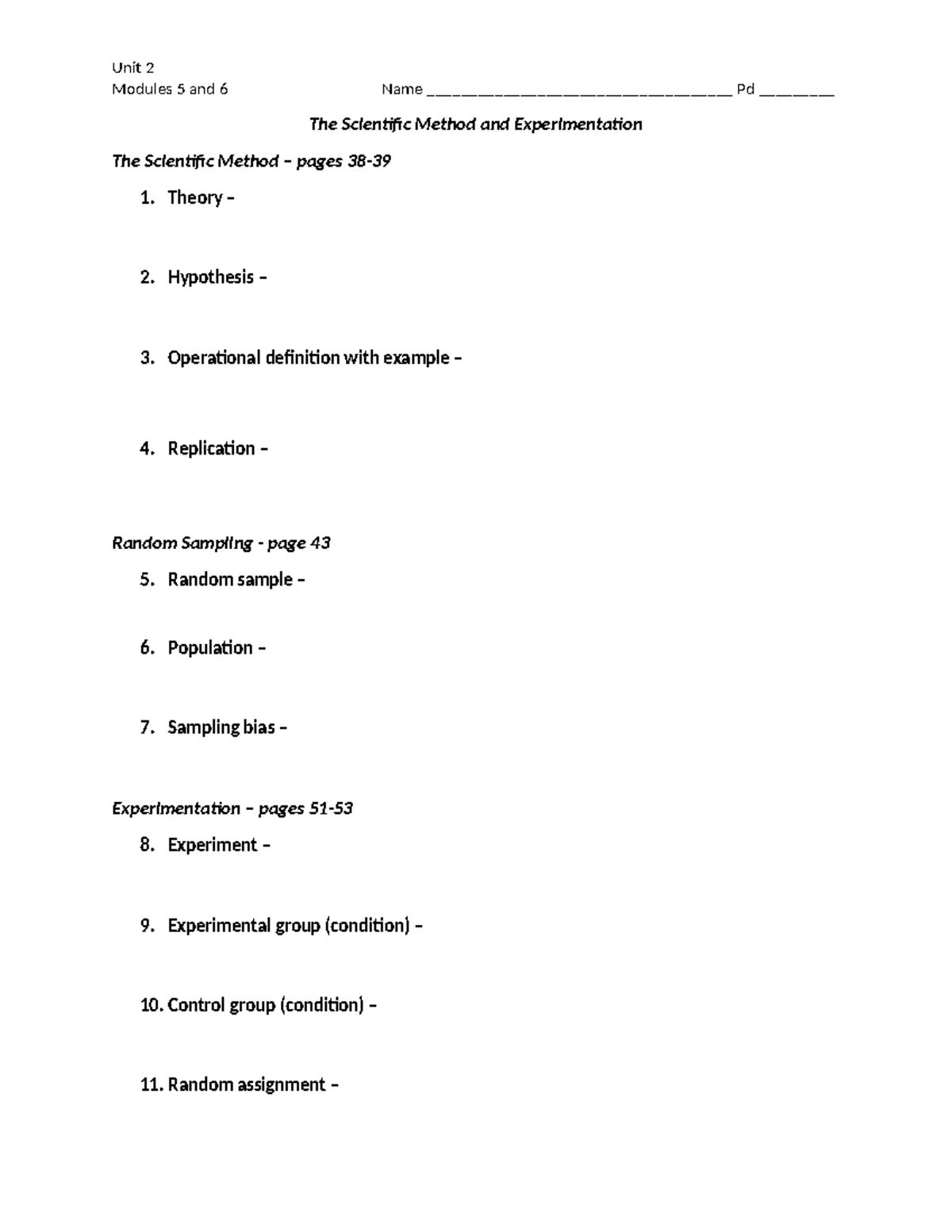 Unit 2
Modules 5 and 6 Name ____ Pd ____

The Scientific Method and Experimentation

The Scientific Method – pages 38-39

1. Theory –

2. Hypothesis –

3. Operational definition with example –

4. Replication –

Random Sampling - page 43

5. Random sample –

6. Population –

7. Sampling bias –

Experimentation – pages 51-53

8. Experiment –

9. Experimental group (condition) –

10. Control group (condition) –

11. Random assignment –